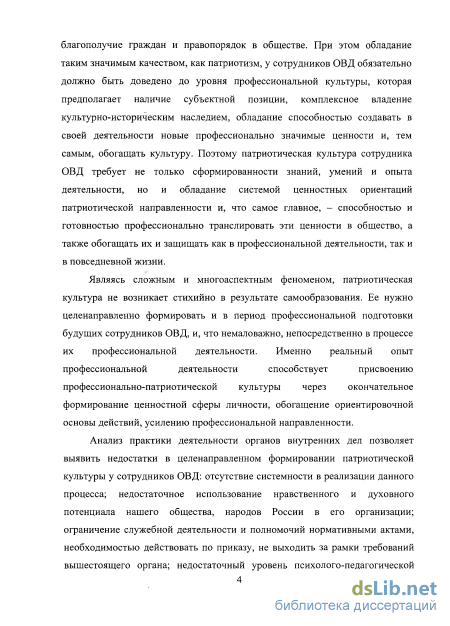 благополучие граждан и правопорядок в обществе. При этом обладание таким значимым качеством, как патриотизм, у сотрудников ОВД обязательно должно быть доведено до уровня профессиональной культуры, которая предполагает наличие субъектной позиции, комплексное владение культурно-историческим наследием, обладание способностью создавать в своей деятельности новые профессионально значимые ценности и, тем самым, обогащать культуру. Поэтому патриотическая культура сотрудника ОВД требует не только сформированности знаний, умений и опыта деятельности, но и обладание системой ценностных ориентаций патриотической направленности и, что самое главное, – способностью и готовностью профессионально транслировать эти ценности в общество, а также обогащать их и защищать как в профессиональной деятельности, так и в повседневной жизни.

Являясь сложным и многоаспектным феноменом, патриотическая культура не возникает стихийно в результате самообразования. Ее нужно целенаправленно формировать и в период профессиональной подготовки будущих сотрудников ОВД, и, что немаловажно, непосредственно в процессе их профессиональной деятельности. Именно реальный опыт профессиональной деятельности способствует присвоению профессионально-патриотической культуры через окончательное формирование ценностной сферы личности, обогащение ориентировочной основы действий, усилению профессиональной направленности.

Анализ практики деятельности органов внутренних дел позволяет выявить недостатки в целенаправленном формировании патриотической культуры у сотрудников ОВД: отсутствие системности в реализации данного процесса; недостаточное использование нравственного и духовного потенциала нашего общества, народов России в его организации; ограничение служебной деятельности и полномочий нормативными актами, необходимостью действовать по приказу, не выходить за рамки требований вышестоящего органа; недостаточный уровень психолого-педагогической

4

dsLib.net
библиотека диссертаций